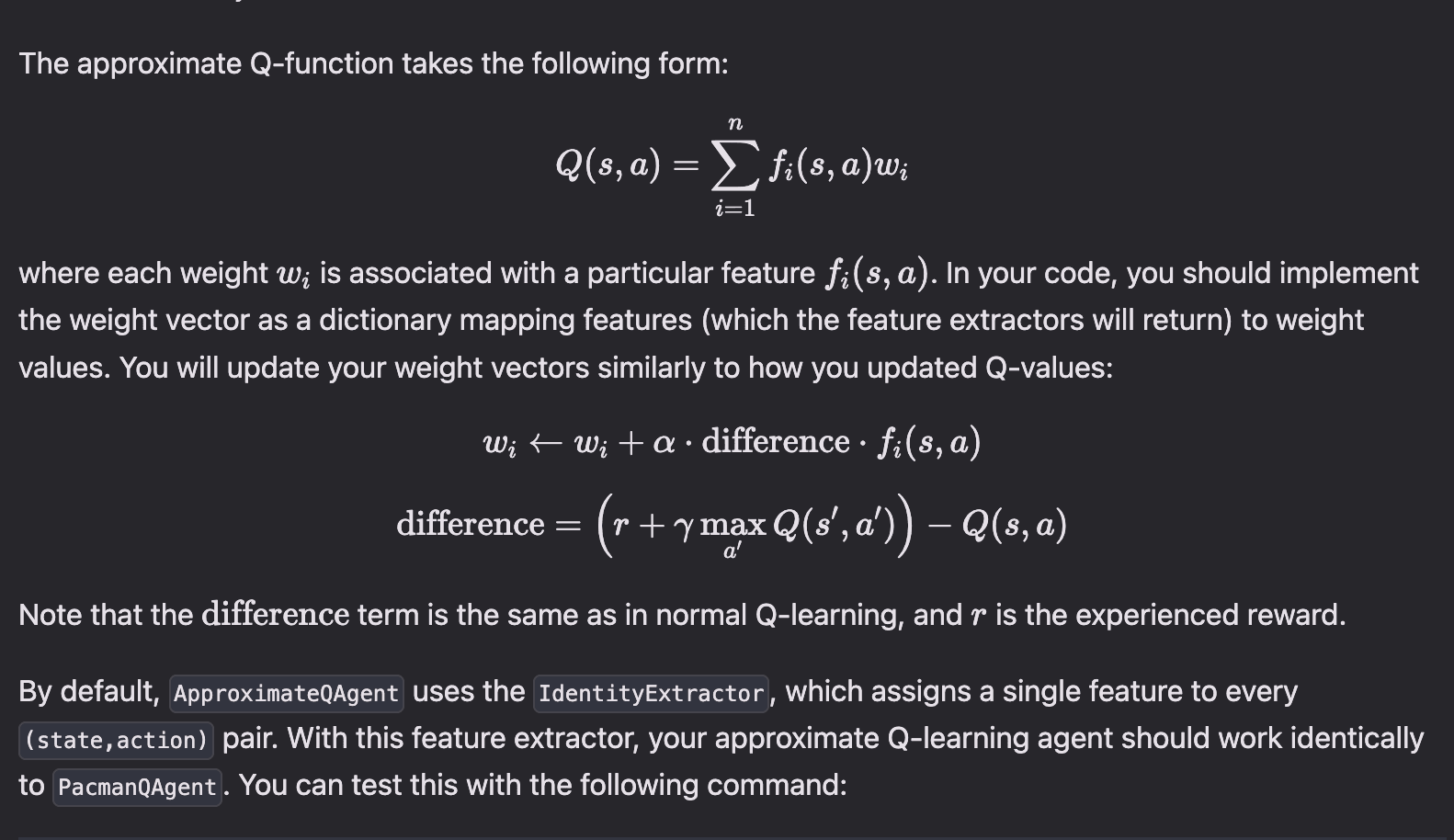 The approximate Q-function takes the following form:

$$Q(s,a) = \sum_{i=1}^{n} f_i(s,a) w_i$$

where each weight $w_i$ is associated with a particular feature $f_i(s,a)$. In your code, you should implement the weight vector as a dictionary mapping features (which the feature extractors will return) to weight values. You will update your weight vectors similarly to how you updated Q-values:

$$w_i \leftarrow w_i + \alpha \cdot \text{difference} \cdot f_i(s,a)$$

$$\text{difference} = \left(r + \gamma \max_{a'} Q(s',a')\right) - Q(s,a)$$

Note that the $\text{difference}$ term is the same as in normal Q-learning, and $r$ is the experienced reward.

By default, ApproximateQAgent uses the IdentityExtractor, which assigns a single feature to every (state,action) pair. With this feature extractor, your approximate Q-learning agent should work identically to PacmanQAgent. You can test this with the following command: